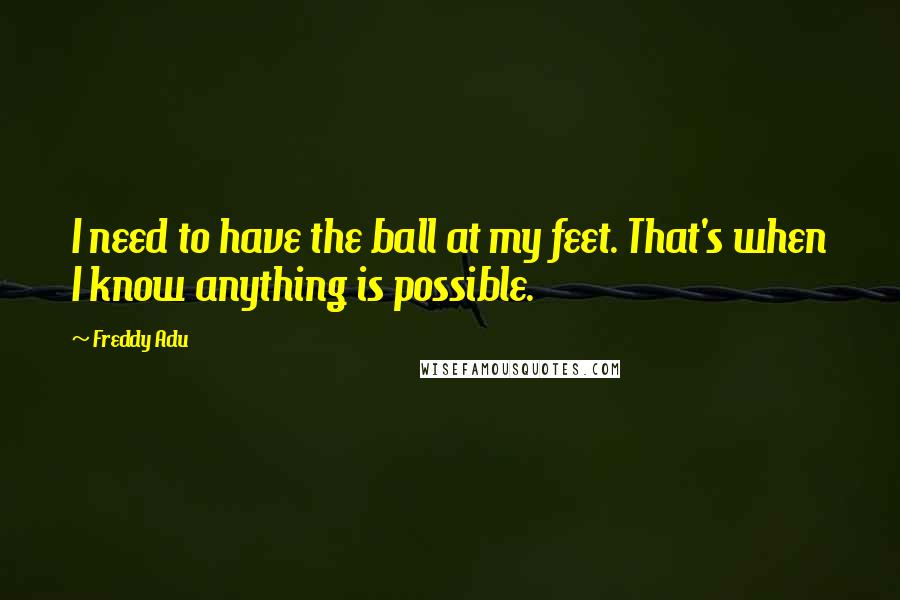 I need to have the ball at my feet. That's when I know anything is possible.

~ Freddy Adu

WISEFAMOUSQUOTES.COM